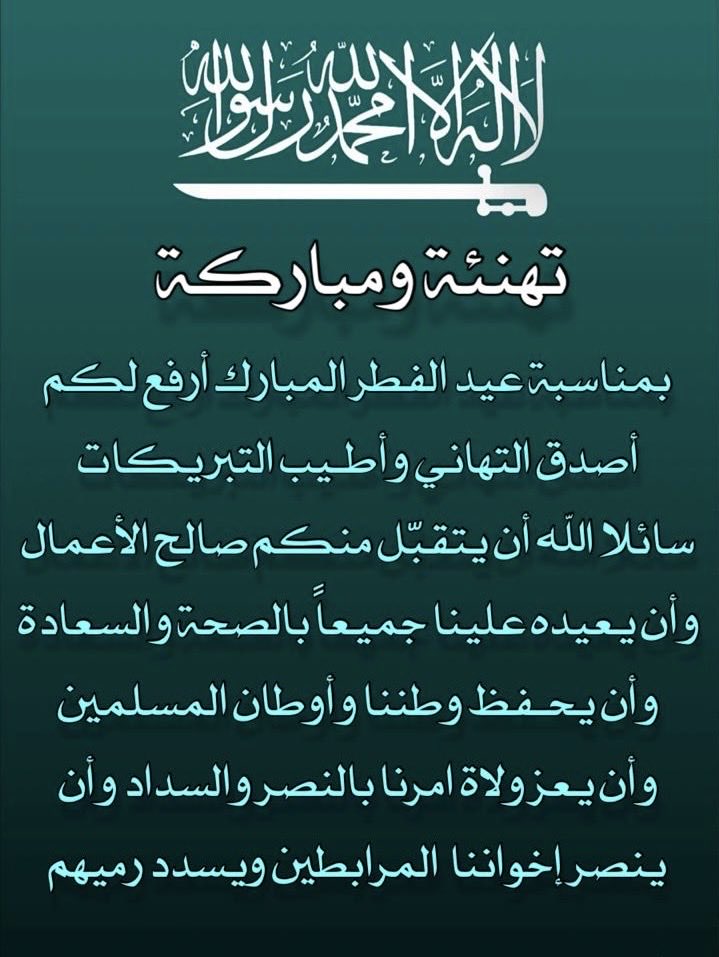 لا إله إلا الله محمد رسول الله

تهنئة ومباركة

بمناسبة عيد الفطر المبارك أرفع لكم أصدق التهاني وأطيب التبريكات سائلا الله أن يتقبّل منكم صالح الأعمال وأن يعيده علينا جميعاً بالصحة والسعادة وأن يحفظ وطننا وأوطان المسلمين وأن يعز ولاة امرنا بالنصر والسداد وأن ينصر إخواننا المرابطين ويسدد رميهم